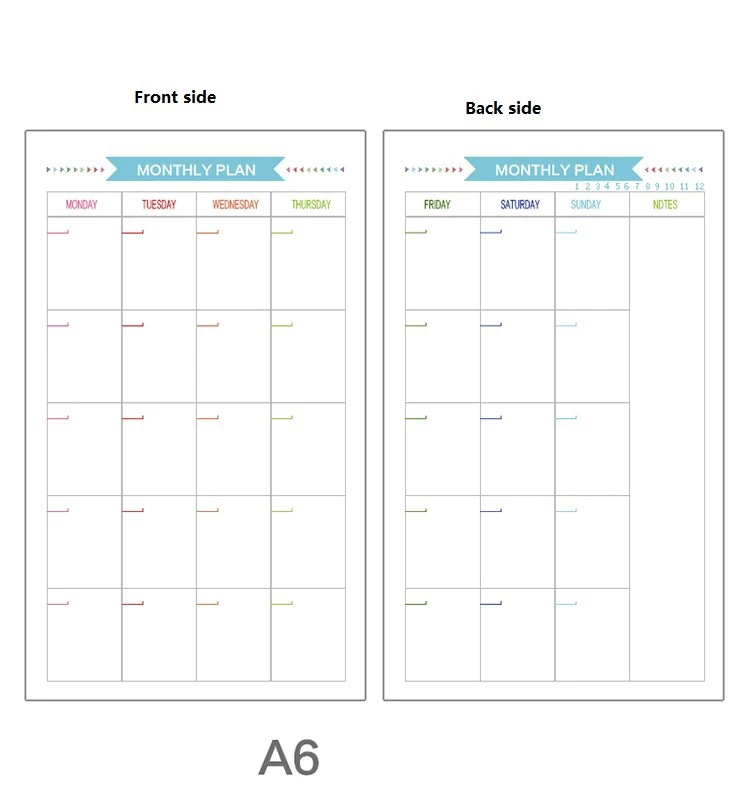 Front side

MONTHLY PLAN

| MONDAY | TUESDAY | WEDNESDAY | THURSDAY |
|---|---|---|---|
| | | | |
| | | | |
| | | | |
| | | | |
| | | | |

Back side

MONTHLY PLAN

1 2 3 4 5 6 7 8 9 10 11 12

| FRIDAY | SATURDAY | SUNDAY | NOTES |
|---|---|---|---|
| | | | |
| | | | |
| | | | |
| | | | |
| | | | |

A6